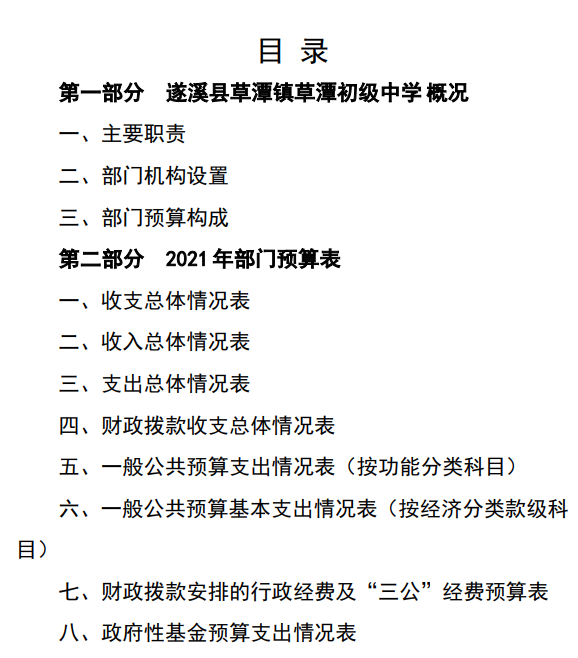 目 录

第一部分 遂溪县草潭镇草潭初级中学 概况

一、主要职责

二、部门机构设置

三、部门预算构成

第二部分 2021 年部门预算表

一、收支总体情况表

二、收入总体情况表

三、支出总体情况表

四、财政拨款收支总体情况表

五、一般公共预算支出情况表（按功能分类科目）

六、一般公共预算基本支出情况表（按经济分类款级科目）

七、财政拨款安排的行政经费及“三公”经费预算表

八、政府性基金预算支出情况表